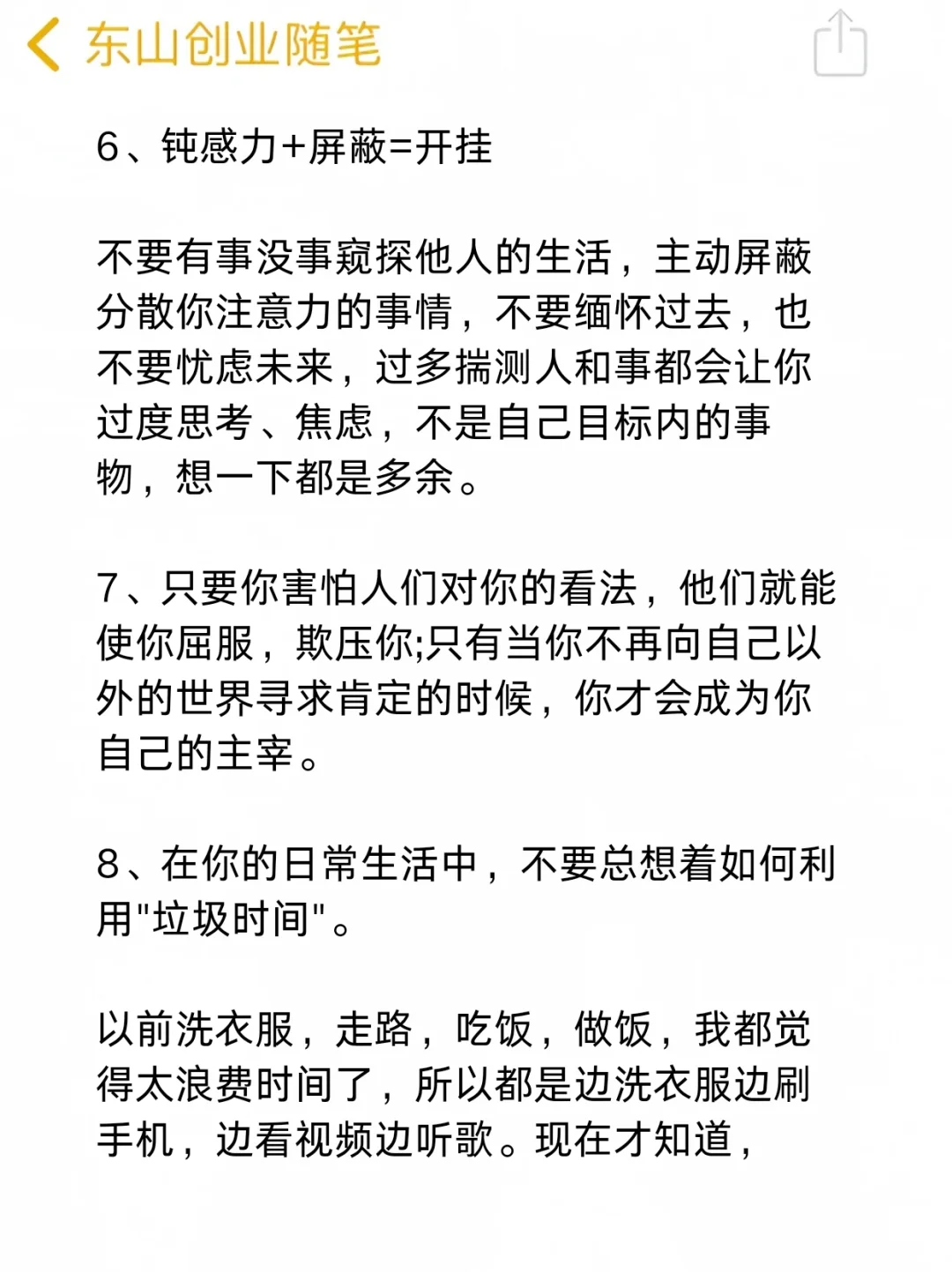 东山创业随笔

6、钝感力+屏蔽=开挂

不要有事没事窥探他人的生活，主动屏蔽分散你注意力的事情，不要缅怀过去，也不要忧虑未来，过多揣测人和事都会让你过度思考、焦虑，不是自己目标内的事物，想一下都是多余。

7、只要你害怕人们对你的看法，他们就能使你屈服，欺压你;只有当你不再向自己以外的世界寻求肯定的时候，你才会成为你自己的主宰。

8、在你的日常生活中，不要总想着如何利用"垃圾时间"。

以前洗衣服，走路，吃饭，做饭，我都觉得太浪费时间了，所以都是边洗衣服边刷手机，边看视频边听歌。现在才知道，